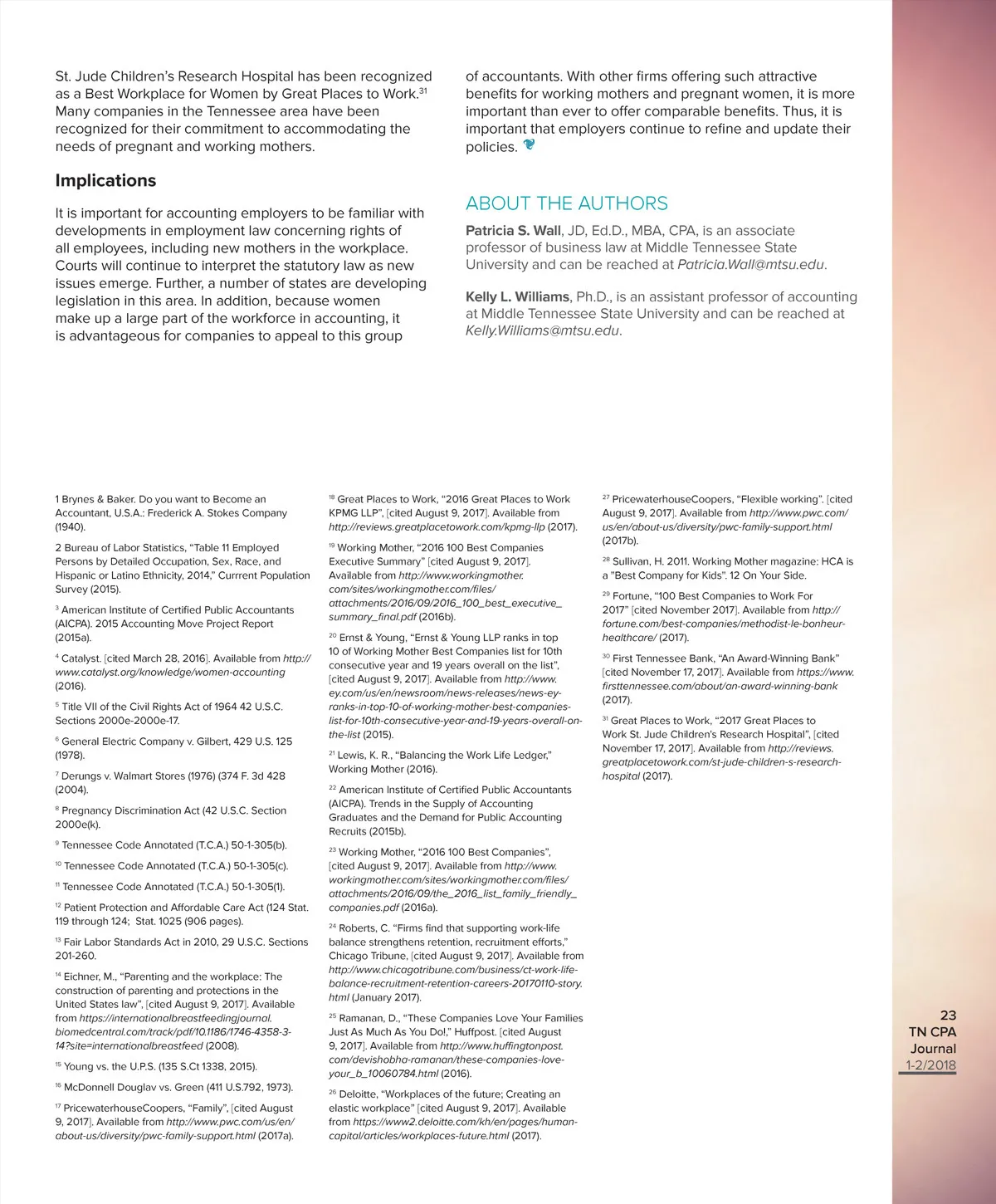 St. Jude Children's Research Hospital has been recognized as a Best Workplace for Women by Great Places to Work.$^{31}$ Many companies in the Tennessee area have been recognized for their commitment to accommodating the needs of pregnant and working mothers.

Implications

It is important for accounting employers to be familiar with developments in employment law concerning rights of all employees, including new mothers in the workplace. Courts will continue to interpret the statutory law as new issues emerge. Further, a number of states are developing legislation in this area. In addition, because women make up a large part of the workforce in accounting, it is advantageous for companies to appeal to this group of accountants. With other firms offering such attractive benefits for working mothers and pregnant women, it is more important than ever to offer comparable benefits. Thus, it is important that employers continue to refine and update their policies.

ABOUT THE AUTHORS

Patricia S. Wall, JD, Ed.D., MBA, CPA, is an associate professor of business law at Middle Tennessee State University and can be reached at Patricia.Wall@mtsu.edu.

Kelly L. Williams, Ph.D., is an assistant professor of accounting at Middle Tennessee State University and can be reached at Kelly.Williams@mtsu.edu.

1 Brynes & Baker. Do you want to Become an Accountant, U.S.A.: Frederick A. Stokes Company (1940).

2 Bureau of Labor Statistics, "Table 11 Employed Persons by Detailed Occupation, Sex, Race, and Hispanic or Latino Ethnicity, 2014," Currrent Population Survey (2015).

$^{3}$ American Institute of Certified Public Accountants (AICPA). 2015 Accounting Move Project Report (2015a).

$^{4}$ Catalyst. [cited March 28, 2016]. Available from http://www.catalyst.org/knowledge/women-accounting (2016).

$^{5}$ Title VII of the Civil Rights Act of 1964 42 U.S.C. Sections 2000e-2000e-17.

$^{6}$ General Electric Company v. Gilbert, 429 U.S. 125 (1978).

$^{7}$ Derungs v. Walmart Stores (1976) (374 F. 3d 428 (2004).

$^{8}$ Pregnancy Discrimination Act (42 U.S.C. Section 2000e(k).

$^{9}$ Tennessee Code Annotated (T.C.A.) 50-1-305(b).

$^{10}$ Tennessee Code Annotated (T.C.A.) 50-1-305(c).

$^{11}$ Tennessee Code Annotated (T.C.A.) 50-1-305(1).

$^{12}$ Patient Protection and Affordable Care Act (124 Stat. 119 through 124; Stat. 1025 (906 pages).

$^{13}$ Fair Labor Standards Act in 2010, 29 U.S.C. Sections 201-260.

$^{14}$ Eichner, M., "Parenting and the workplace: The construction of parenting and protections in the United States law", [cited August 9, 2017]. Available from https://internationalbreastfeedingjournal.biomedcentral.com/track/pdf/10.1186/1746-4358-3-14?site=internationalbreastfeed (2008).

$^{15}$ Young vs. the U.P.S. (135 S.Ct 1338, 2015).

$^{16}$ McDonnell Douglav vs. Green (411 U.S.792, 1973).

$^{17}$ PricewaterhouseCoopers, "Family", [cited August 9, 2017]. Available from http://www.pwc.com/us/en/about-us/diversity/pwc-family-support.html (2017a).

$^{18}$ Great Places to Work, "2016 Great Places to Work KPMG LLP", [cited August 9, 2017]. Available from http://reviews.greatplacetowork.com/kpmg-llp (2017).

$^{19}$ Working Mother, "2016 100 Best Companies Executive Summary" [cited August 9, 2017]. Available from http://www.workingmother.com/sites/workingmother.com/files/attachments/2016/09/2016_100_best_executive_summary_final.pdf (2016b).

$^{20}$ Ernst & Young, "Ernst & Young LLP ranks in top 10 of Working Mother Best Companies list for 10th consecutive year and 19 years overall on the list", [cited August 9, 2017]. Available from http://www.ey.com/us/en/newsroom/news-releases/news-ey-ranks-in-top-10-of-working-mother-best-companies-list-for-10th-consecutive-year-and-19-years-overall-on-the-list (2015).

$^{21}$ Lewis, K. R., "Balancing the Work Life Ledger," Working Mother (2016).

$^{22}$ American Institute of Certified Public Accountants (AICPA). Trends in the Supply of Accounting Graduates and the Demand for Public Accounting Recruits (2015b).

$^{23}$ Working Mother, "2016 100 Best Companies", [cited August 9, 2017]. Available from http://www.workingmother.com/sites/workingmother.com/files/attachments/2016/09/the_2016_list_family_friendly_companies.pdf (2016a).

$^{24}$ Roberts, C. "Firms find that supporting work-life balance strengthens retention, recruitment efforts," Chicago Tribune, [cited August 9, 2017]. Available from http://www.chicagotribune.com/business/ct-work-life-balance-recruitment-retention-careers-20170110-story.html (January 2017).

$^{25}$ Ramanan, D., "These Companies Love Your Families Just As Much As You Do!," Huffpost. [cited August 9, 2017]. Available from http://www.huffingtonpost.com/devishobha-ramanan/these-companies-love-your_b_10060784.html (2016).

$^{26}$ Deloitte, "Workplaces of the future; Creating an elastic workplace" [cited August 9, 2017]. Available from https://www2.deloitte.com/kh/en/pages/human-capital/articles/workplaces-future.html (2017).

$^{27}$ PricewaterhouseCoopers, "Flexible working". [cited August 9, 2017]. Available from http://www.pwc.com/us/en/about-us/diversity/pwc-family-support.html (2017b).

$^{28}$ Sullivan, H. 2011. Working Mother magazine: HCA is a "Best Company for Kids". 12 On Your Side.

$^{29}$ Fortune, "100 Best Companies to Work For 2017" [cited November 2017]. Available from http://fortune.com/best-companies/methodist-le-bonheur-healthcare/ (2017).

$^{30}$ First Tennessee Bank, "An Award-Winning Bank" [cited November 17, 2017]. Available from https://www.firsttennessee.com/about/an-award-winning-bank (2017).

$^{31}$ Great Places to Work, "2017 Great Places to Work St. Jude Children's Research Hospital", [cited November 17, 2017]. Available from http://reviews.greatplacetowork.com/st-jude-children-s-research-hospital (2017).

23
TN CPA
Journal
1-2/2018